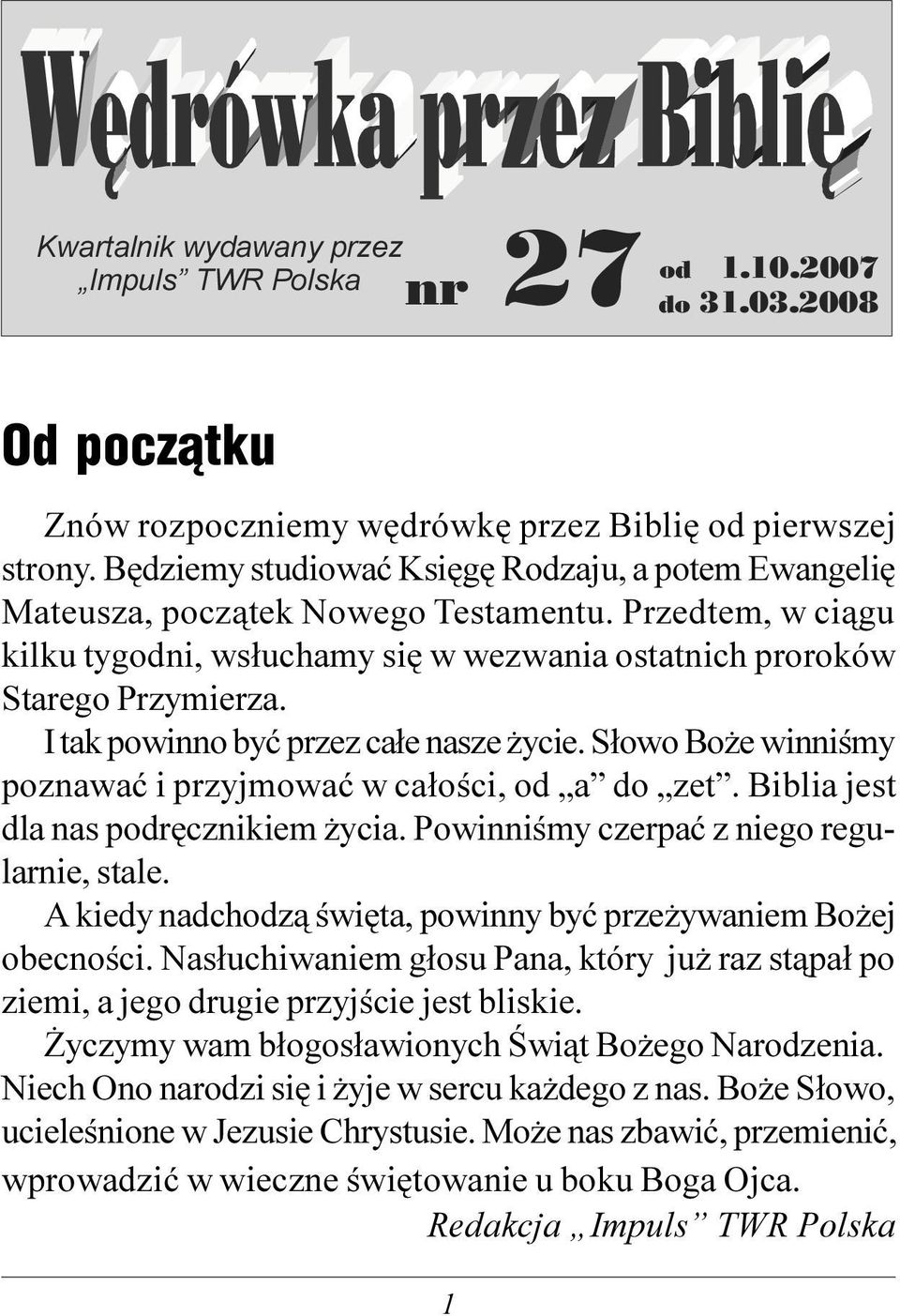 Wędrówka przez Biblię

Kwartalnik wydawany przez „Impuls” TWR Polska

nr 27

od 1.10.2007
do 31.03.2008

Od początku

Znów rozpoczniemy wędrówkę przez Biblię od pierwszej strony. Będziemy studiować Księgę Rodzaju, a potem Ewangelię Mateusza, początek Nowego Testamentu. Przedtem, w ciągu kilku tygodni, wsłuchamy się w wezwania ostatnich proroków Starego Przymierza.

I tak powinno być przez całe nasze życie. Słowo Boże winniśmy poznawać i przyjmować w całości, od „a” do „zet”. Biblia jest dla nas podręcznikiem życia. Powinniśmy czerpać z niego regularnie, stale.

A kiedy nadchodzą święta, powinny być przeżywaniem Bożej obecności. Nasłuchiwaniem głosu Pana, który już raz stąpał po ziemi, a jego drugie przyjście jest bliskie.

Życzymy wam błogosławionych Świąt Bożego Narodzenia. Niech Ono narodzi się i żyje w sercu każdego z nas. Boże Słowo, ucieleśnione w Jezusie Chrystusie. Może nas zbawić, przemienić, wprowadzić w wieczne świętowanie u boku Boga Ojca.

Redakcja „Impuls” TWR Polska

1